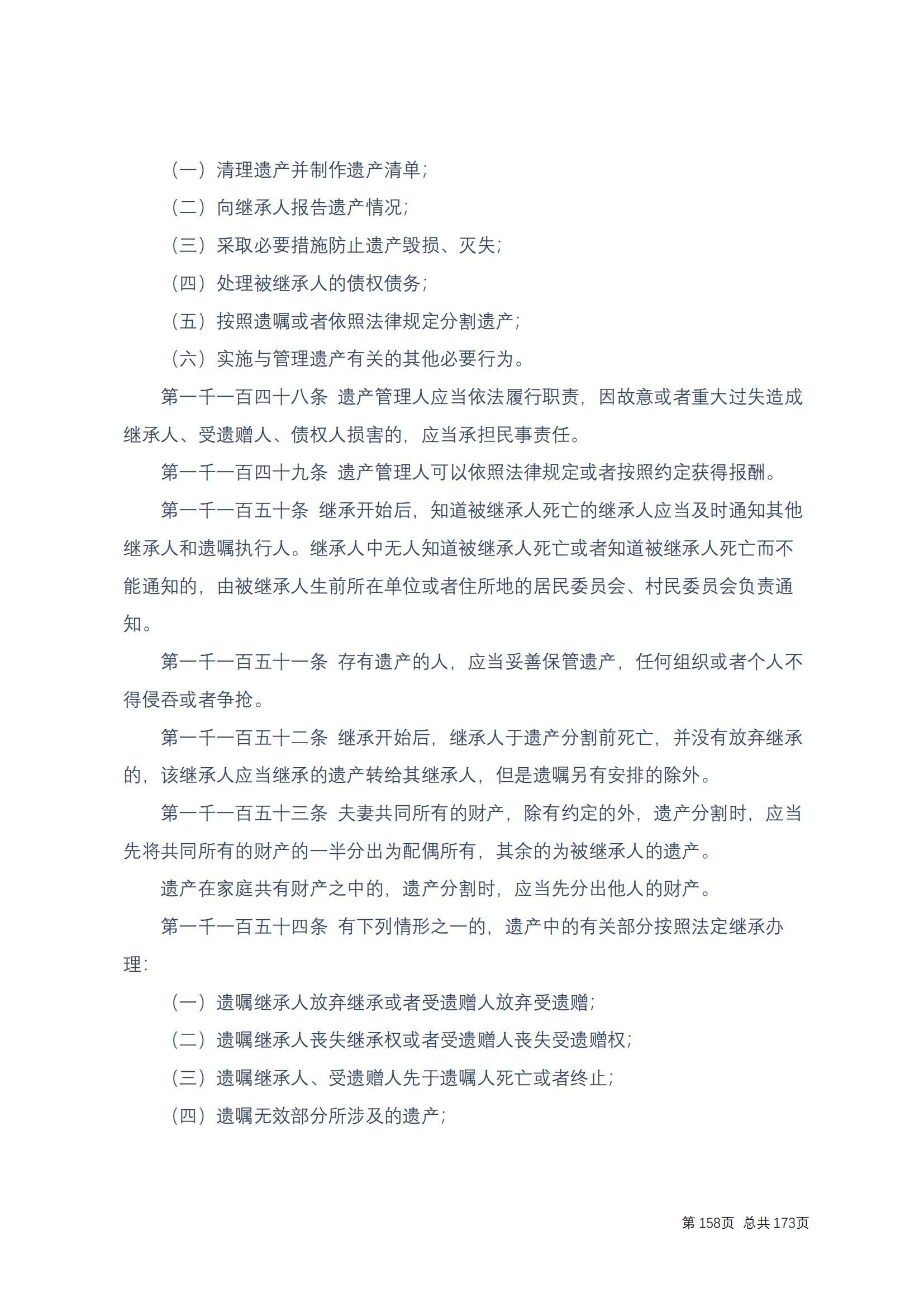 （一）清理遗产并制作遗产清单；

（二）向继承人报告遗产情况；

（三）采取必要措施防止遗产毁损、灭失；

（四）处理被继承人的债权债务；

（五）按照遗嘱或者依照法律规定分割遗产；

（六）实施与管理遗产有关的其他必要行为。

第一千一百四十八条 遗产管理人应当依法履行职责，因故意或者重大过失造成继承人、受遗赠人、债权人损害的，应当承担民事责任。

第一千一百四十九条 遗产管理人可以依照法律规定或者按照约定获得报酬。

第一千一百五十条 继承开始后，知道被继承人死亡的继承人应当及时通知其他继承人和遗嘱执行人。继承人中无人知道被继承人死亡或者知道被继承人死亡而不能通知的，由被继承人生前所在单位或者住所地的居民委员会、村民委员会负责通知。

第一千一百五十一条 存有遗产的人，应当妥善保管遗产，任何组织或者个人不得侵吞或者争抢。

第一千一百五十二条 继承开始后，继承人于遗产分割前死亡，并没有放弃继承的，该继承人应当继承的遗产转给其继承人，但是遗嘱另有安排的除外。

第一千一百五十三条 夫妻共同所有的财产，除有约定的外，遗产分割时，应当先将共同所有的财产的一半分出为配偶所有，其余的为被继承人的遗产。

遗产在家庭共有财产之中的，遗产分割时，应当先分出他人的财产。

第一千一百五十四条 有下列情形之一的，遗产中的有关部分按照法定继承办理：

（一）遗嘱继承人放弃继承或者受遗赠人放弃受遗赠；

（二）遗嘱继承人丧失继承权或者受遗赠人丧失受遗赠权；

（三）遗嘱继承人、受遗赠人先于遗嘱人死亡或者终止；

（四）遗嘱无效部分所涉及的遗产；

第 158页 总共 173页